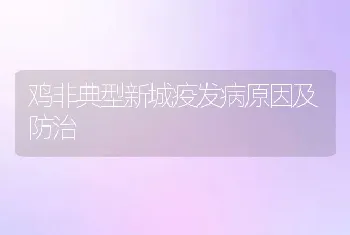 鸡非典型新城疫发病原因及防治